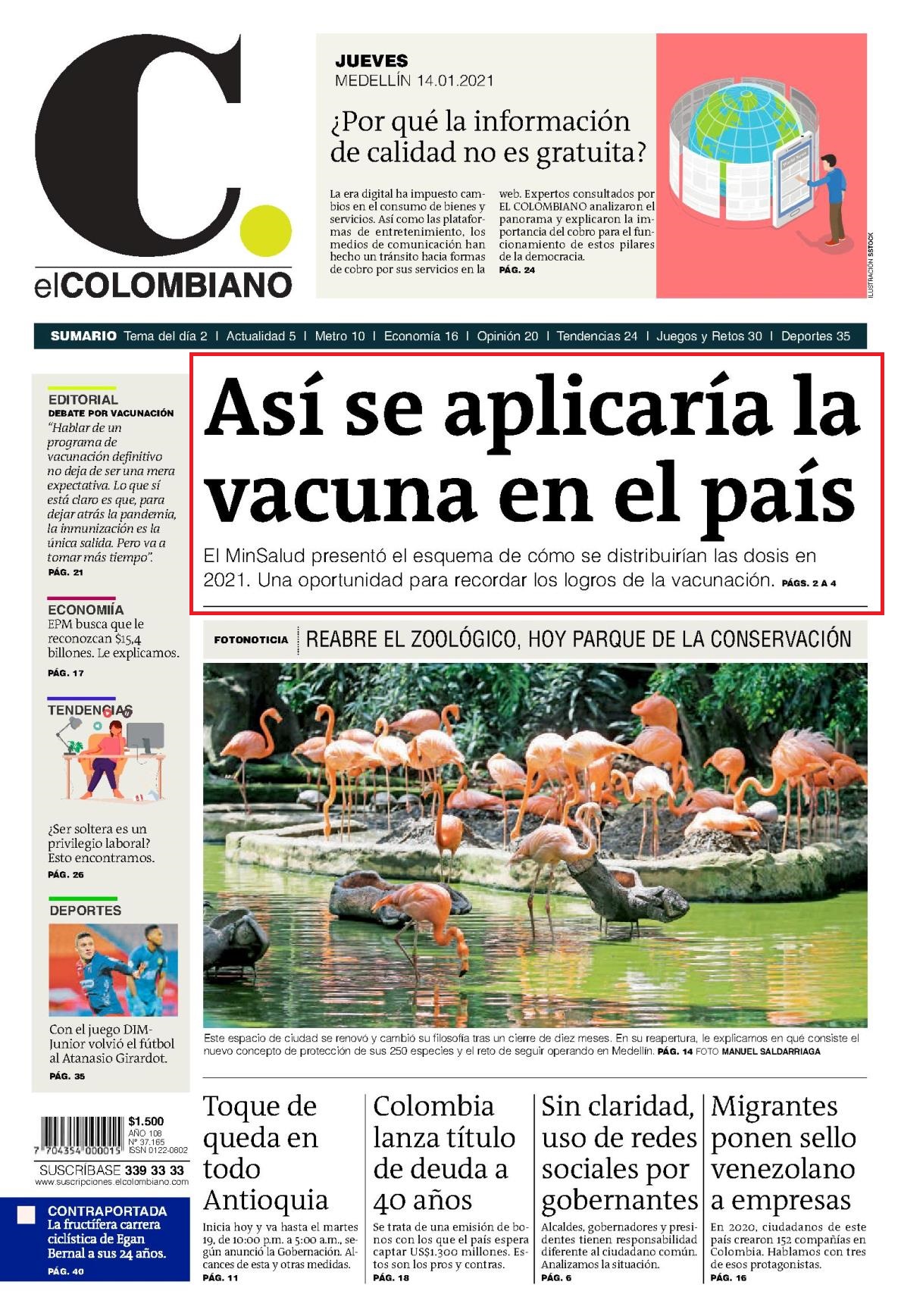 C.
elCOLOMBIANO

JUEVES
MEDELLÍN 14.01.2021

¿Por qué la información de calidad no es gratuita?

La era digital ha impuesto cambios en el consumo de bienes y servicios. Así como las plataformas de entretenimiento, los medios de comunicación han hecho un tránsito hacia formas de cobro por sus servicios en la web. Expertos consultados por EL COLOMBIANO analizaron el panorama y explicaron la importancia del cobro para el funcionamiento de estos pilares de la democracia. PÁG. 24

ILUSTRACIÓN SSTOCK

SUMARIO Tema del día 2 | Actualidad 5 | Metro 10 | Economía 16 | Opinión 20 | Tendencias 24 | Juegos y Retos 30 | Deportes 35

EDITORIAL
DEBATE POR VACUNACIÓN
"Hablar de un programa de vacunación definitivo no deja de ser una mera expectativa. Lo que sí está claro es que, para dejar atrás la pandemia, la inmunización es la única salida. Pero va a tomar más tiempo".
PÁG. 21

ECONOMIÍA
EPM busca que le reconozcan $15,4 billones. Le explicamos.
PÁG. 17

TENDENCIAS
¿Ser soltera es un privilegio laboral? Esto encontramos.
PÁG. 26

DEPORTES
Con el juego DIM-Junior volvió el fútbol al Atanasio Girardot.
PÁG. 35

$1.500
AÑO 108
Nº 37.165
ISSN 0122-0802
7 704354 000015
SUSCRÍBASE 339 33 33
www.suscripciones.elcolombiano.com

CONTRAPORTADA
La fructífera carrera ciclística de Egan Bernal a sus 24 años.
PÁG. 40

Así se aplicaría la vacuna en el país

El MinSalud presentó el esquema de cómo se distribuirían las dosis en 2021. Una oportunidad para recordar los logros de la vacunación. PÁGS. 2 A 4

FOTONOTICIA | REABRE EL ZOOLÓGICO, HOY PARQUE DE LA CONSERVACIÓN

Este espacio de ciudad se renovó y cambió su filosofía tras un cierre de diez meses. En su reapertura, le explicamos en qué consiste el nuevo concepto de protección de sus 250 especies y el reto de seguir operando en Medellín. PÁG. 14 FOTO MANUEL SALDARRIAGA

Toque de queda en todo Antioquia
Inicia hoy y va hasta el martes 19, de 10:00 p.m. a 5:00 a.m., según anunció la Gobernación. Alcances de esta y otras medidas.
PÁG. 11

Colombia lanza título de deuda a 40 años
Se trata de una emisión de bonos con los que el país espera captar US$1.300 millones. Estos son los pros y contras.
PÁG. 18

Sin claridad, uso de redes sociales por gobernantes
Alcaldes, gobernadores y presidentes tienen responsabilidad diferente al ciudadano común. Analizamos la situación.
PÁG. 6

Migrantes ponen sello venezolano a empresas
En 2020, ciudadanos de este país crearon 152 compañías en Colombia. Hablamos con tres de esos protagonistas.
PÁG. 16